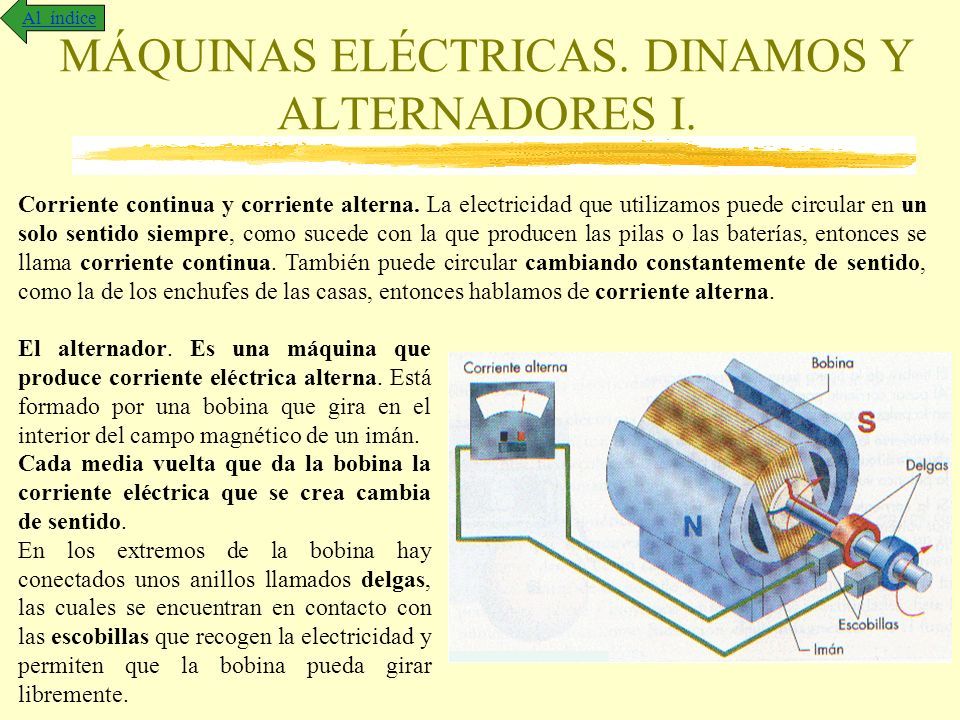 Al índice

MÁQUINAS ELÉCTRICAS. DINAMOS Y ALTERNADORES I.

Corriente continua y corriente alterna. La electricidad que utilizamos puede circular en un solo sentido siempre, como sucede con la que producen las pilas o las baterías, entonces se llama corriente continua. También puede circular cambiando constantemente de sentido, como la de los enchufes de las casas, entonces hablamos de corriente alterna.

El alternador. Es una máquina que produce corriente eléctrica alterna. Está formado por una bobina que gira en el interior del campo magnético de un imán.
Cada media vuelta que da la bobina la corriente eléctrica que se crea cambia de sentido.
En los extremos de la bobina hay conectados unos anillos llamados delgas, las cuales se encuentran en contacto con las escobillas que recogen la electricidad y permiten que la bobina pueda girar libremente.

Corriente alterna
Bobina
S
N
Delgas
Escobillas
Imán